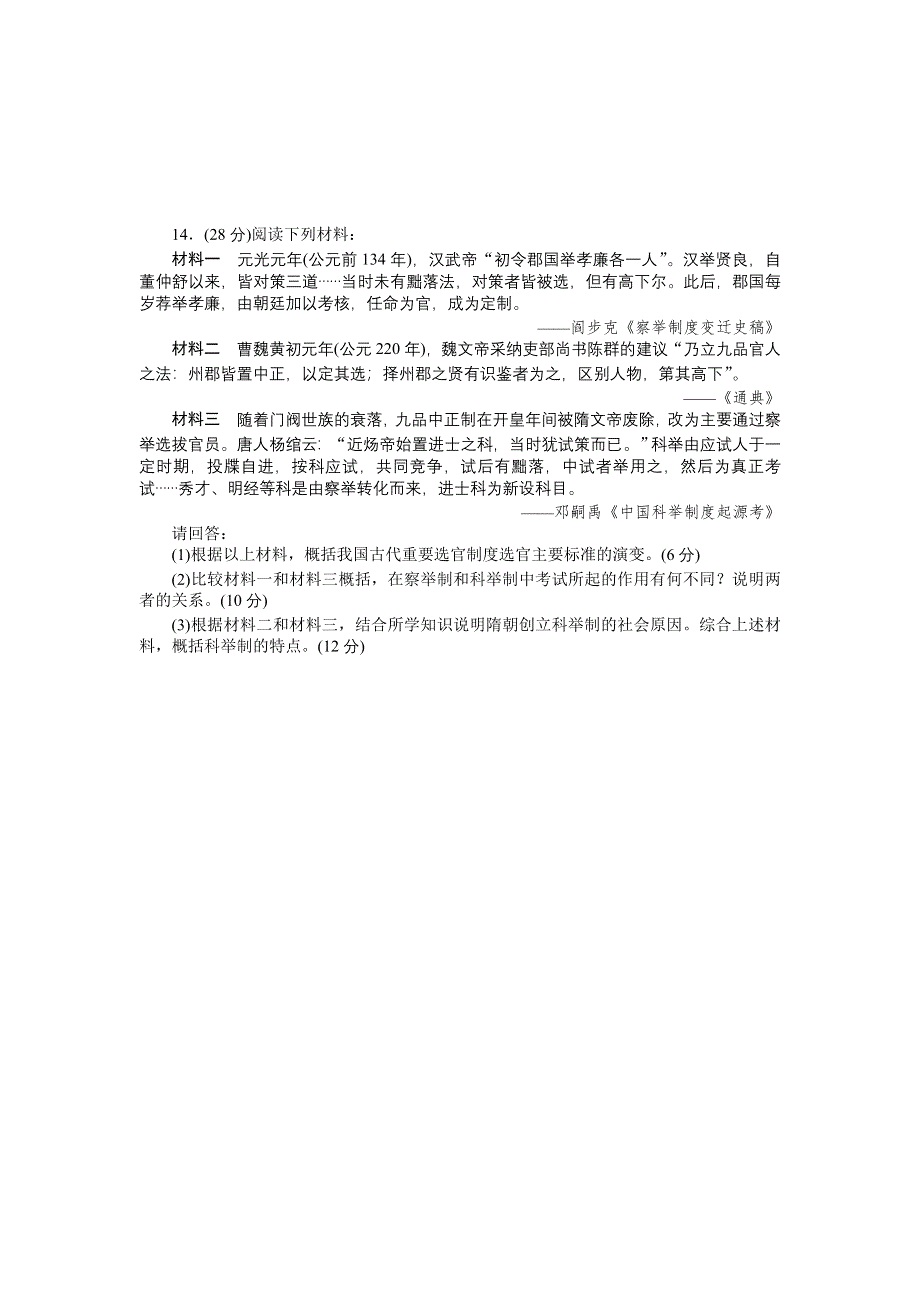 14．(28 分)阅读下列材料：

材料一　元光元年(公元前 134 年)，汉武帝“初令郡国举孝廉各一人”。汉举贤良，自董仲舒以来，皆对策三道……当时未有黜落法，对策者皆被选，但有高下尔。此后，郡国每岁荐举孝廉，由朝廷加以考核，任命为官，成为定制。

——阎步克《察举制度变迁史稿》

材料二　曹魏黄初元年(公元 220 年)，魏文帝采纳吏部尚书陈群的建议“乃立九品官人之法：州郡皆置中正，以定其选；择州郡之贤有识鉴者为之，区别人物，第其高下”。

——《通典》

材料三　随着门阀世族的衰落，九品中正制在开皇年间被隋文帝废除，改为主要通过察举选拔官员。唐人杨绾云：“近炀帝始置进士之科，当时犹试策而已。”科举由应试人于一定时期，投牒自进，按科应试，共同竞争，试后有黜落，中试者举用之，然后为真正考试……秀才、明经等科是由察举转化而来，进士科为新设科目。

——邓嗣禹《中国科举制度起源考》

请回答：

(1)根据以上材料，概括我国古代重要选官制度选官主要标准的演变。(6 分)

(2)比较材料一和材料三概括，在察举制和科举制中考试所起的作用有何不同？说明两者的关系。(10 分)

(3)根据材料二和材料三，结合所学知识说明隋朝创立科举制的社会原因。综合上述材料，概括科举制的特点。(12 分)